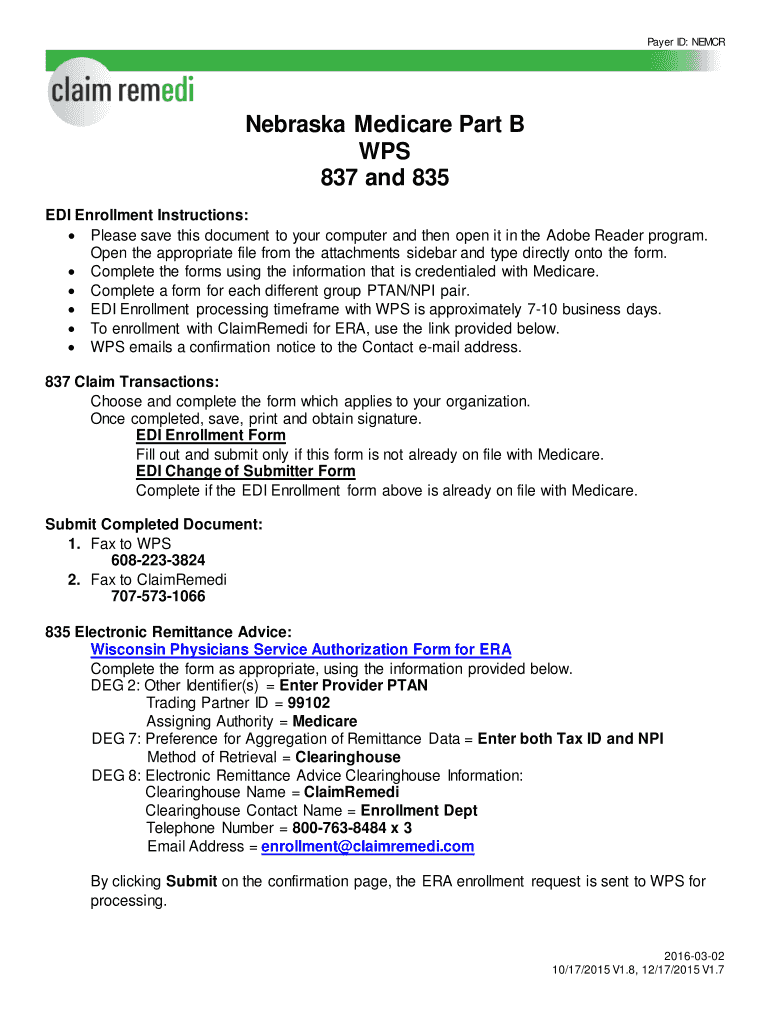 Payer ID: NEMCR

claim remedi

Nebraska Medicare Part B
WPS
837 and 835

EDI Enrollment Instructions:
• Please save this document to your computer and then open it in the Adobe Reader program. Open the appropriate file from the attachments sidebar and type directly onto the form.
• Complete the forms using the information that is credentialed with Medicare.
• Complete a form for each different group PTAN/NPI pair.
• EDI Enrollment processing timeframe with WPS is approximately 7-10 business days.
• To enrollment with ClaimRemedi for ERA, use the link provided below.
• WPS emails a confirmation notice to the Contact e-mail address.

837 Claim Transactions:
Choose and complete the form which applies to your organization.
Once completed, save, print and obtain signature.
EDI Enrollment Form
Fill out and submit only if this form is not already on file with Medicare.
EDI Change of Submitter Form
Complete if the EDI Enrollment form above is already on file with Medicare.

Submit Completed Document:
1. Fax to WPS
608-223-3824
2. Fax to ClaimRemedi
707-573-1066

835 Electronic Remittance Advice:
Wisconsin Physicians Service Authorization Form for ERA
Complete the form as appropriate, using the information provided below.
DEG 2: Other Identifier(s) = Enter Provider PTAN
Trading Partner ID = 99102
Assigning Authority = Medicare
DEG 7: Preference for Aggregation of Remittance Data = Enter both Tax ID and NPI
Method of Retrieval = Clearinghouse
DEG 8: Electronic Remittance Advice Clearinghouse Information:
Clearinghouse Name = ClaimRemedi
Clearinghouse Contact Name = Enrollment Dept
Telephone Number = 800-763-8484 x 3
Email Address = enrollment@claimremedi.com

By clicking Submit on the confirmation page, the ERA enrollment request is sent to WPS for processing.

2016-03-02
10/17/2015 V1.8, 12/17/2015 V1.7